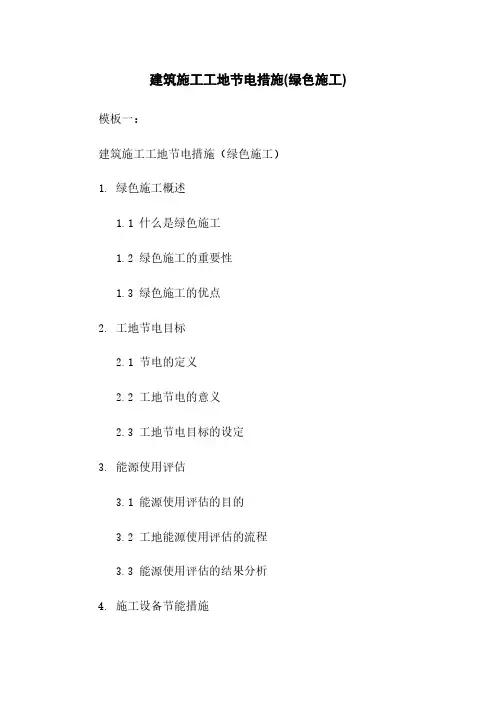 建筑施工工地节电措施(绿色施工)

模板一：

建筑施工工地节电措施（绿色施工）

1. 绿色施工概述

1.1 什么是绿色施工

1.2 绿色施工的重要性

1.3 绿色施工的优点

2. 工地节电目标

2.1 节电的定义

2.2 工地节电的意义

2.3 工地节电目标的设定

3. 能源使用评估

3.1 能源使用评估的目的

3.2 工地能源使用评估的流程

3.3 能源使用评估的结果分析

4. 施工设备节能措施